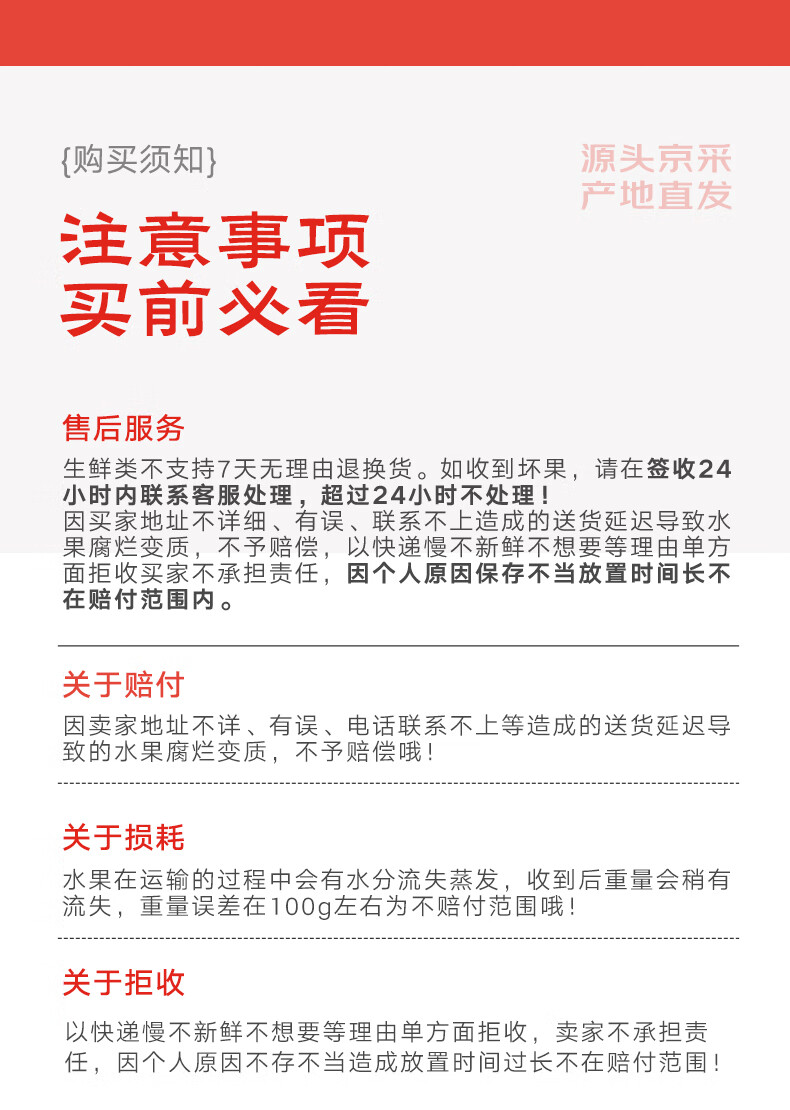 {购买须知}

源头京采
产地直发

注意事项
买前必看

售后服务

生鲜类不支持7天无理由退换货。如收到坏果，请在签收24小时内联系客服处理，超过24小时不处理！
因买家地址不详细、有误、联系不上造成的送货延迟导致水果腐烂变质，不予赔偿，以快递慢不新鲜不想要等理由单方面拒收买家不承担责任，因个人原因保存不当放置时间长不在赔付范围内。

关于赔付

因卖家地址不详、有误、电话联系不上等造成的送货延迟导致的水果腐烂变质，不予赔偿哦！

关于损耗

水果在运输的过程中会有水分流失蒸发，收到后重量会稍有流失，重量误差在100g左右为不赔付范围哦！

关于拒收

以快递慢不新鲜不想要等理由单方面拒收，卖家不承担责任，因个人原因不存不当造成放置时间过长不在赔付范围！